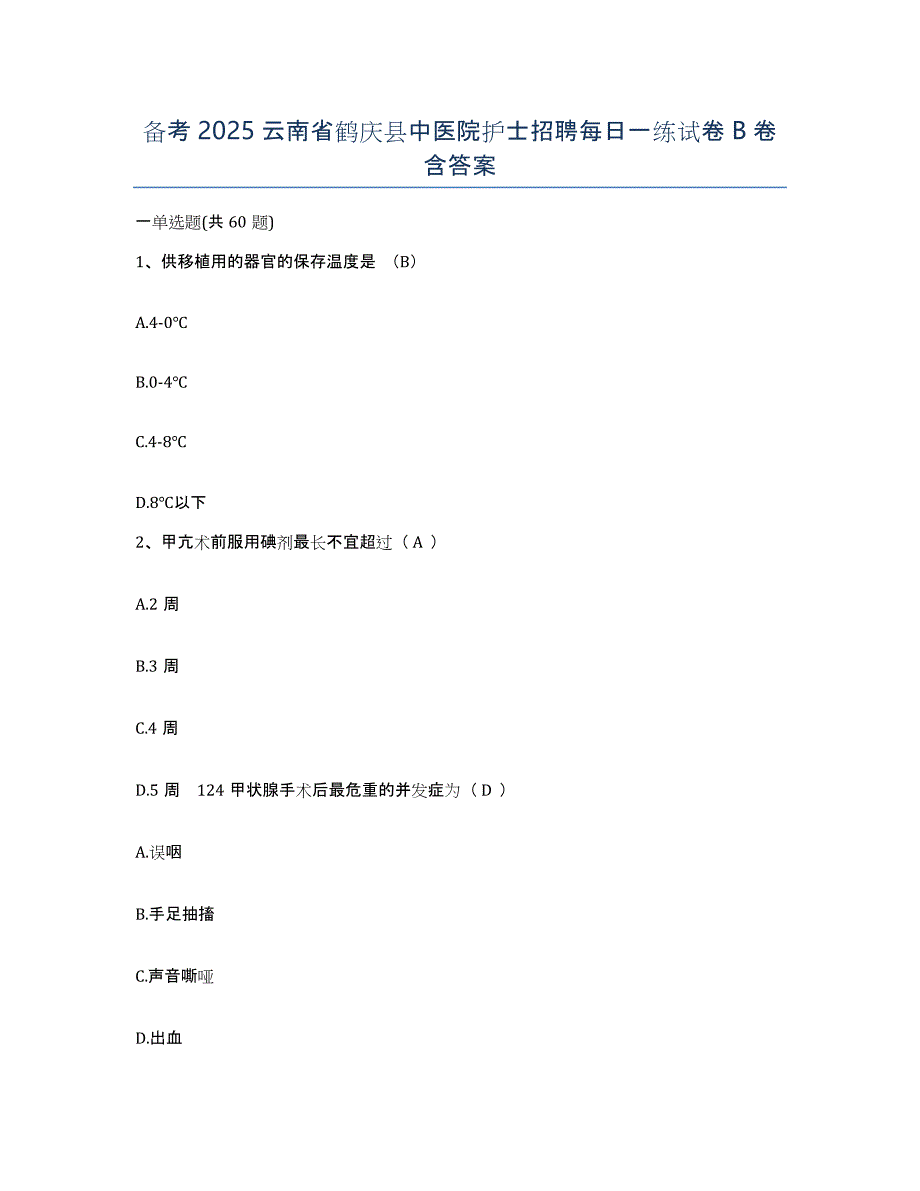 备考 2025 云南省鹤庆县中医院护士招聘每日一练试卷 B 卷含答案

一单选题(共 60 题)

1、供移植用的器官的保存温度是 （B）

A.4-0℃

B.0-4℃

C.4-8℃

D.8℃以下

2、甲亢术前服用碘剂最长不宜超过（ A ）

A.2 周

B.3 周

C.4 周

D.5 周 124 甲状腺手术后最危重的并发症为（ D ）

A.误咽

B.手足抽搐

C.声音嘶哑

D.出血